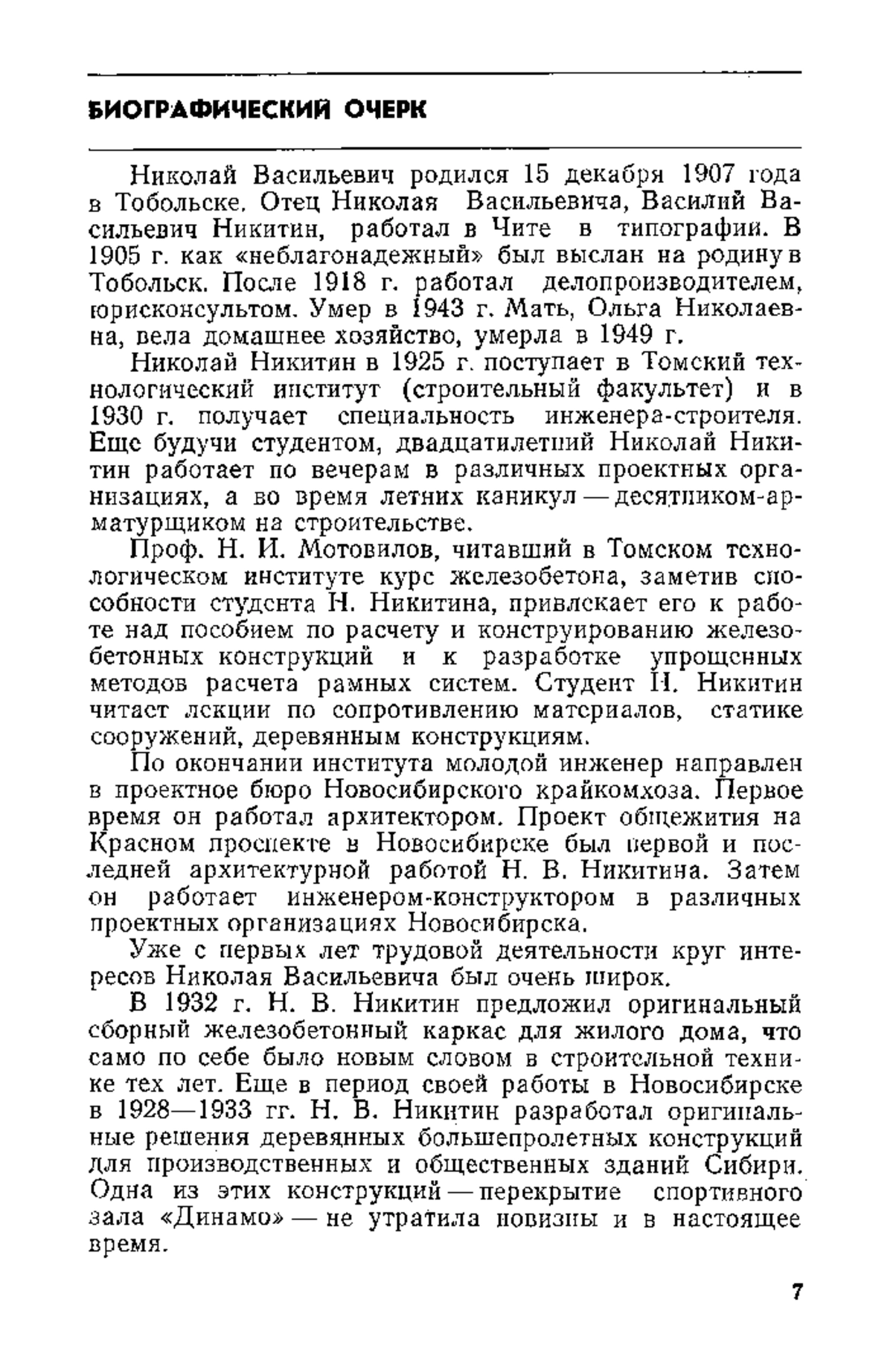 БИОГРАФИЧЕСКИЙ ОЧЕРК

Николай Васильевич родился 15 декабря 1907 года в Тобольске. Отец Николая Васильевича, Василий Васильевич Никитин, работал в Чите в типографии. В 1905 г. как «неблагонадежный» был выслан на родину в Тобольск. После 1918 г. работал делопроизводителем, юрисконсультом. Умер в 1943 г. Мать, Ольга Николаевна, вела домашнее хозяйство, умерла в 1949 г.

Николай Никитин в 1925 г. поступает в Томский технологический институт (строительный факультет) и в 1930 г. получает специальность инженера-строителя. Еще будучи студентом, двадцатилетний Николай Никитин работает по вечерам в различных проектных организациях, а во время летних каникул — десятником-арматурщиком на строительстве.

Проф. Н. И. Мотовилов, читавший в Томском технологическом институте курс железобетона, заметив способности студента Н. Никитина, привлекает его к работе над пособием по расчету и конструированию железобетонных конструкций и к разработке упрощенных методов расчета рамных систем. Студент Н. Никитин читает лекции по сопротивлению материалов, статике сооружений, деревянным конструкциям.

По окончании института молодой инженер направлен в проектное бюро Новосибирского крайкомхоза. Первое время он работал архитектором. Проект общежития на Красном проспекте в Новосибирске был первой и последней архитектурной работой Н. В. Никитина. Затем он работает инженером-конструктором в различных проектных организациях Новосибирска.

Уже с первых лет трудовой деятельности круг интересов Николая Васильевича был очень широк.

В 1932 г. Н. В. Никитин предложил оригинальный сборный железобетонный каркас для жилого дома, что само по себе было новым словом в строительной технике тех лет. Еще в период своей работы в Новосибирске в 1928—1933 гг. Н. В. Никитин разработал оригинальные решения деревянных большепролетных конструкций для производственных и общественных зданий Сибири. Одна из этих конструкций — перекрытие спортивного зала «Динамо» — не утратила новизны и в настоящее время.

7